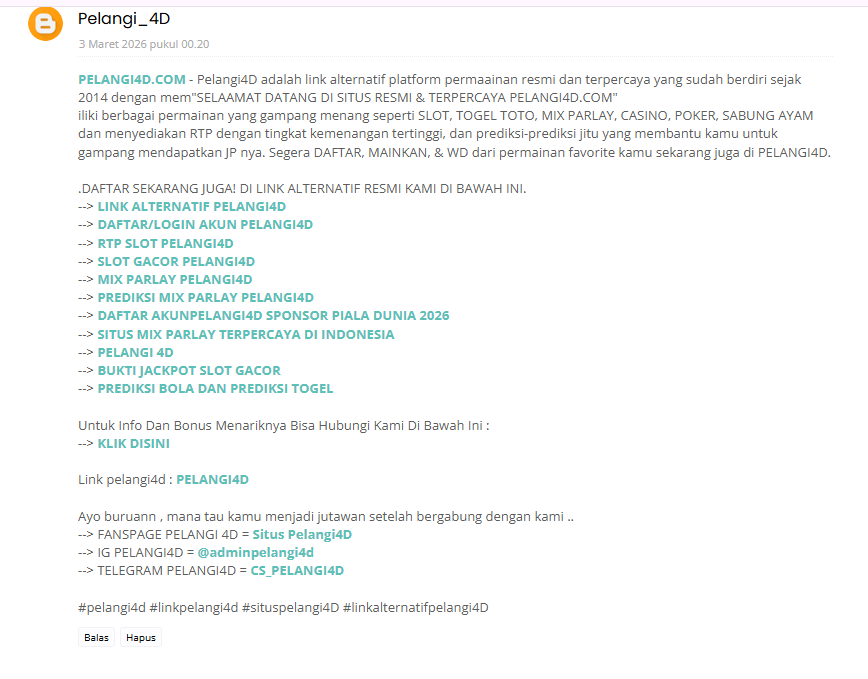 Pelangi_4D

3 Maret 2026 pukul 00.20

PELANGI4D.COM - Pelangi4D adalah link alternatif platform permaainan resmi dan terpercaya yang sudah berdiri sejak 2014 dengan mem"SELAAMAT DATANG DI SITUS RESMI & TERPERCAYA PELANGI4D.COM"
iliki berbagai permainan yang gampang menang seperti SLOT, TOGEL TOTO, MIX PARLAY, CASINO, POKER, SABUNG AYAM dan menyediakan RTP dengan tingkat kemenangan tertinggi, dan prediksi-prediksi jitu yang membantu kamu untuk gampang mendapatkan JP nya. Segera DAFTAR, MAINKAN, & WD dari permainan favorite kamu sekarang juga di PELANGI4D.

.DAFTAR SEKARANG JUGA! DI LINK ALTERNATIF RESMI KAMI DI BAWAH INI.
--> LINK ALTERNATIF PELANGI4D
--> DAFTAR/LOGIN AKUN PELANGI4D
--> RTP SLOT PELANGI4D
--> SLOT GACOR PELANGI4D
--> MIX PARLAY PELANGI4D
--> PREDIKSI MIX PARLAY PELANGI4D
--> DAFTAR AKUNPELANGI4D SPONSOR PIALA DUNIA 2026
--> SITUS MIX PARLAY TERPERCAYA DI INDONESIA
--> PELANGI 4D
--> BUKTI JACKPOT SLOT GACOR
--> PREDIKSI BOLA DAN PREDIKSI TOGEL

Untuk Info Dan Bonus Menariknya Bisa Hubungi Kami Di Bawah Ini :
--> KLIK DISINI

Link pelangi4d : PELANGI4D

Ayo buruann , mana tau kamu menjadi jutawan setelah bergabung dengan kami ..
--> FANSPAGE PELANGI 4D = Situs Pelangi4D
--> IG PELANGI4D = @adminpelangi4d
--> TELEGRAM PELANGI4D = CS_PELANGI4D

#pelangi4d #linkpelangi4d #situspelangi4D #linkalternatifpelangi4D

Balas Hapus